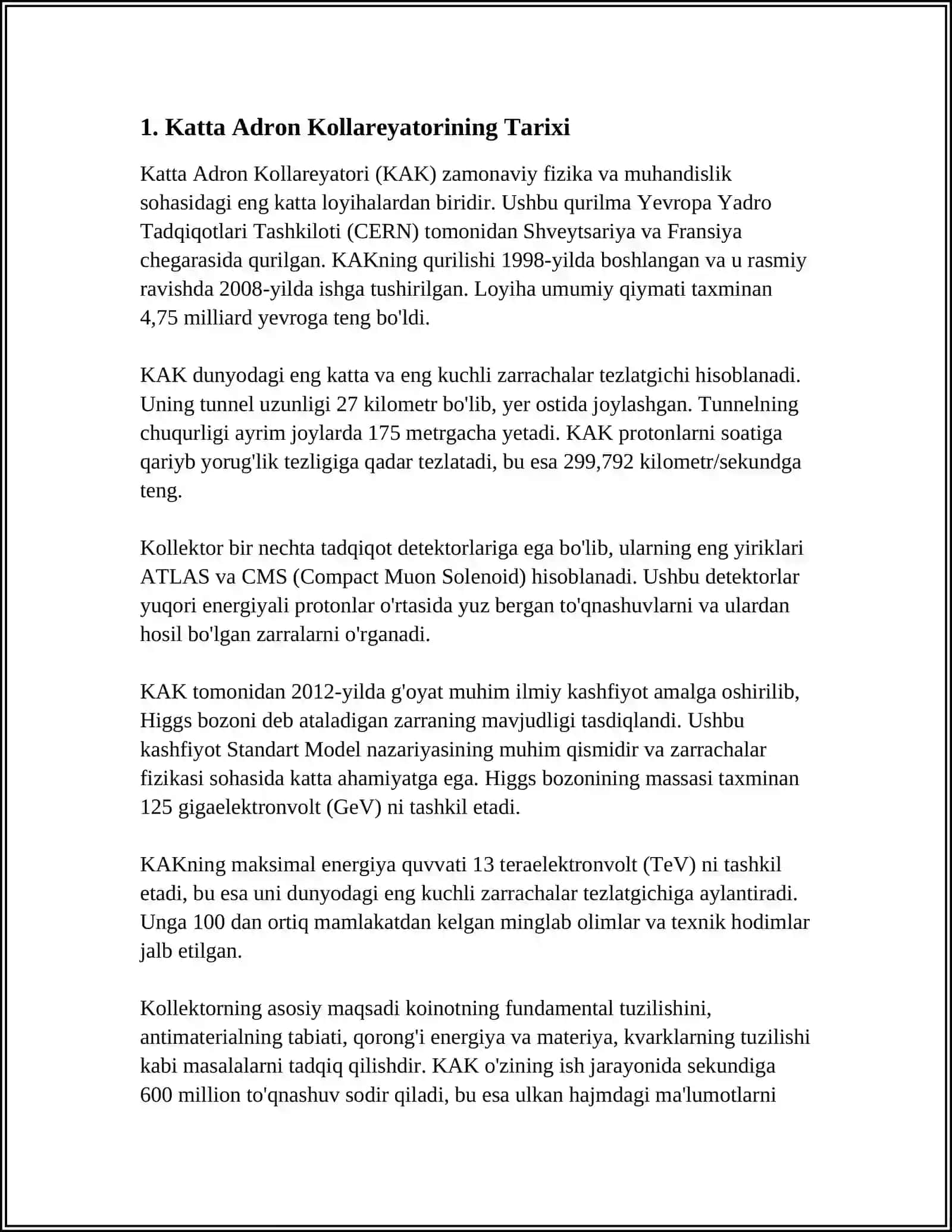 1. Katta Adron Kollareyatorining Tarixi

Katta Adron Kollareyatori (KAK) zamonaviy fizika va muhandislik sohasidagi eng katta loyihalardan biridir. Ushbu qurilma Yevropa Yadro Tadqiqotlari Tashkiloti (CERN) tomonidan Shveytsariya va Fransiya chegarasida qurilgan. KAKning qurilishi 1998-yilda boshlangan va u rasmiy ravishda 2008-yilda ishga tushirilgan. Loyiha umumiy qiymati taxminan 4,75 milliard yevroga teng bo'ldi.

KAK dunyodagi eng katta va eng kuchli zarrachalar tezlatgichi hisoblanadi. Uning tunnel uzunligi 27 kilometr bo'lib, yer ostida joylashgan. Tunnelning chuqurligi ayrim joylarda 175 metrgacha yetadi. KAK protonlarni soatiga qariyb yorug'lik tezligiga qadar tezlatadi, bu esa 299,792 kilometr/sekundga teng.

Kollektor bir nechta tadqiqot detektorlariga ega bo'lib, ularning eng yiriklari ATLAS va CMS (Compact Muon Solenoid) hisoblanadi. Ushbu detektorlar yuqori energiyali protonlar o'rtasida yuz bergan to'qnashuvlarni va ulardan hosil bo'lgan zarralarni o'rganadi.

KAK tomonidan 2012-yilda g'oyat muhim ilmiy kashfiyot amalga oshirilib, Higgs bozoni deb ataladigan zarraning mavjudligi tasdiqlandi. Ushbu kashfiyot Standart Model nazariyasining muhim qismidir va zarrachalar fizikasi sohasida katta ahamiyatga ega. Higgs bozonining massasi taxminan 125 gigaelektronvolt (GeV) ni tashkil etadi.

KAKning maksimal energiya quvvati 13 teraelektronvolt (TeV) ni tashkil etadi, bu esa uni dunyodagi eng kuchli zarrachalar tezlatgichiga aylantiradi. Unga 100 dan ortiq mamlakatdan kelgan minglab olimlar va texnik hodimlar jalb etilgan.

Kollektorning asosiy maqsadi koinotning fundamental tuzilishini, antimaterialning tabiati, qorong'i energiya va materiya, kvarklarning tuzilishi kabi masalalarni tadqiq qilishdir. KAK o'zining ish jarayonida sekundiga 600 million to'qnashuv sodir qiladi, bu esa ulkan hajmdagi ma'lumotlarni